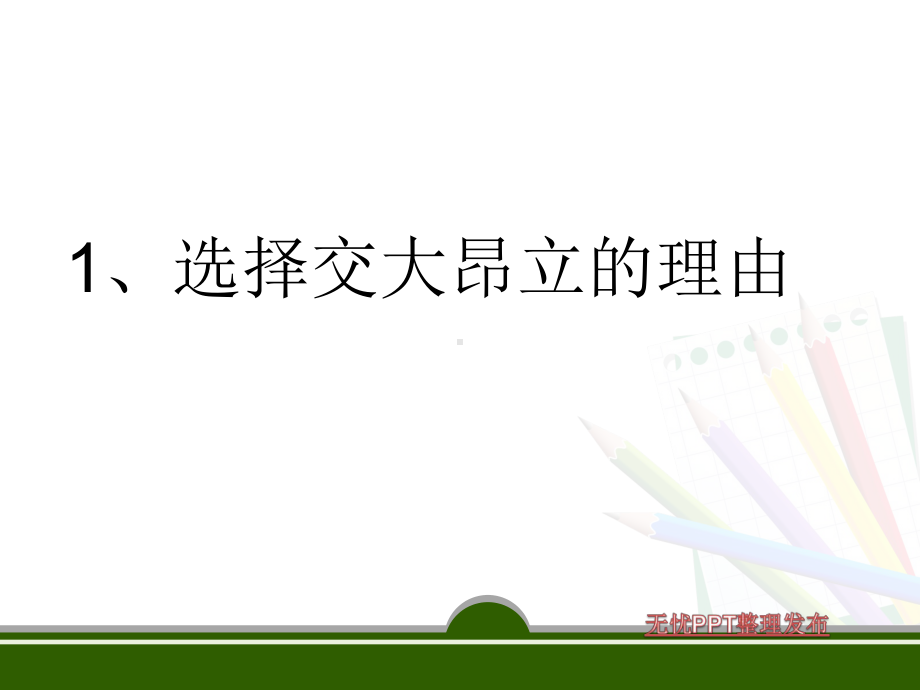 1、选择交大昂立的理由

无忧PPT整理发布